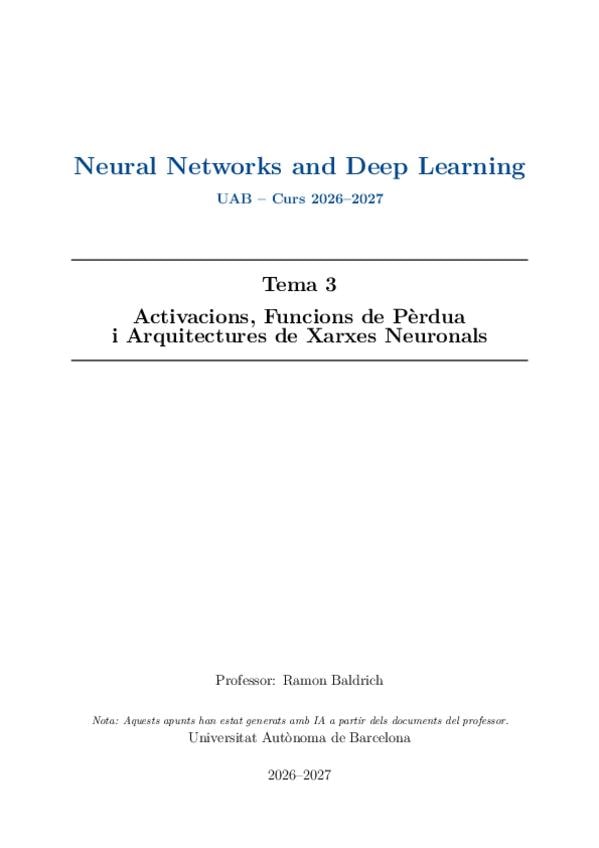 Neural Networks and Deep Learning

UAB – Curs 2026–2027

Tema 3

Activacions, Funcions de Pèrdua
i Arquitectures de Xarxes Neuronals

Professor: Ramon Baldrich

Nota: Aquests apunts han estat generats amb IA a partir dels documents del professor.

Universitat Autònoma de Barcelona

2026–2027